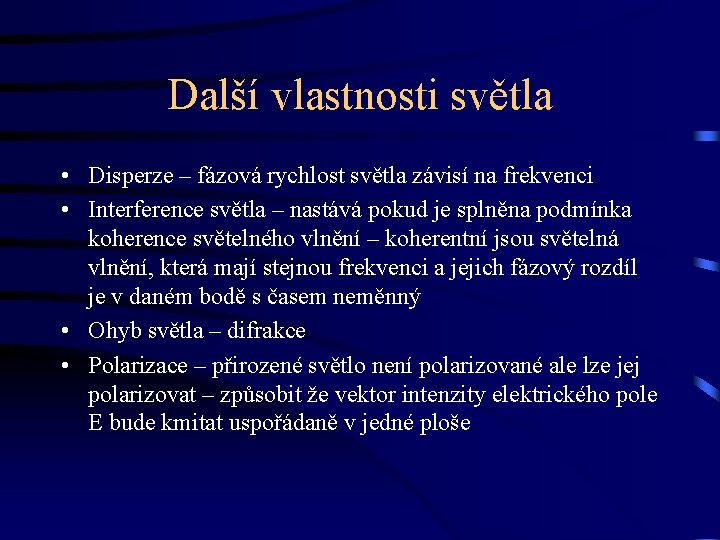 Další vlastnosti světla

• Disperze – fázová rychlost světla závisí na frekvenci
• Interference světla – nastává pokud je splněna podmínka koherence světelného vlnění – koherentní jsou světelná vlnění, která mají stejnou frekvenci a jejich fázový rozdíl je v daném bodě s časem neměnný
• Ohyb světla – difrakce
• Polarizace – přirozené světlo není polarizované ale lze jej polarizovat – způsobit že vektor intenzity elektrického pole E bude kmitat uspořádaně v jedné ploše